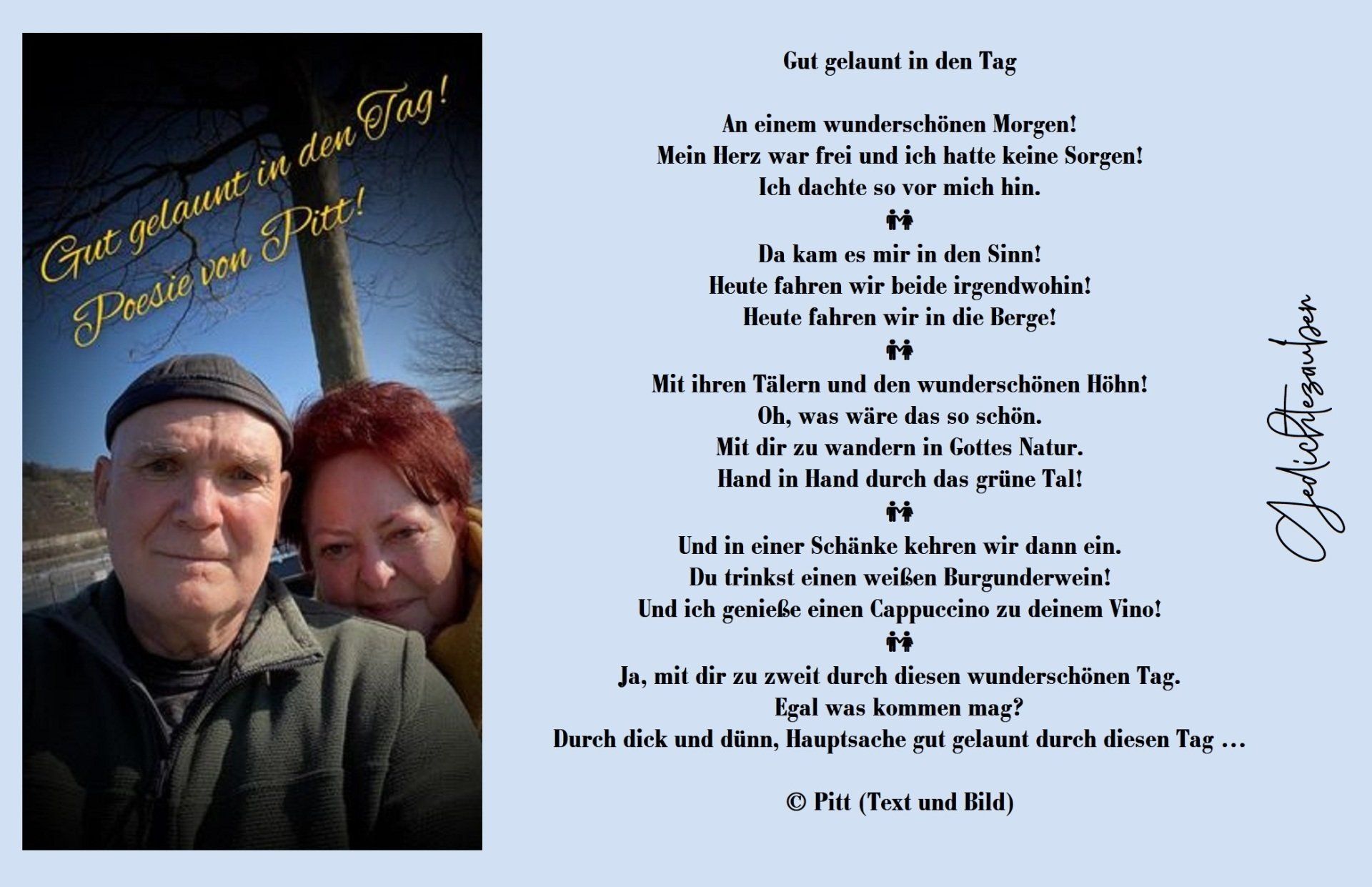 Gut gelaunt in den Tag!
Poesie von Pitt!

Gut gelaunt in den Tag

An einem wunderschönen Morgen!
Mein Herz war frei und ich hatte keine Sorgen!
Ich dachte so vor mich hin.

Da kam es mir in den Sinn!
Heute fahren wir beide irgendwohin!
Heute fahren wir in die Berge!

Mit ihren Tälern und den wunderschönen Höhn!
Oh, was wäre das so schön.
Mit dir zu wandern in Gottes Natur.
Hand in Hand durch das grüne Tal!

Und in einer Schänke kehren wir dann ein.
Du trinkst einen weißen Burgunderwein!
Und ich genieße einen Cappuccino zu deinem Vino!

Ja, mit dir zu zweit durch diesen wunderschönen Tag.
Egal was kommen mag?
Durch dick und dünn, Hauptsache gut gelaunt durch diesen Tag …

© Pitt (Text und Bild)

Gedichtezauber